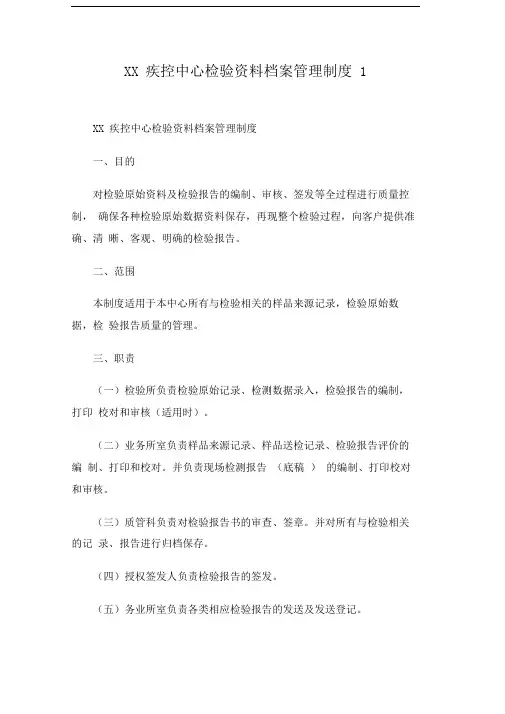 XX 疾控中心检验资料档案管理制度 1

XX 疾控中心检验资料档案管理制度

一、目的

对检验原始资料及检验报告的编制、审核、签发等全过程进行质量控制， 确保各种检验原始数据资料保存，再现整个检验过程，向客户提供准确、清 晰、客观、明确的检验报告。

二、范围

本制度适用于本中心所有与检验相关的样品来源记录，检验原始数据，检 验报告质量的管理。

三、职责

（一）检验所负责检验原始记录、检测数据录入，检验报告的编制，打印 校对和审核（适用时）。

（二）业务所室负责样品来源记录、样品送检记录、检验报告评价的编 制、打印和校对。并负责现场检测报告 （底稿 ） 的编制、打印校对和审核。

（三）质管科负责对检验报告书的审查、签章。并对所有与检验相关的记 录、报告进行归档保存。

（四）授权签发人负责检验报告的签发。

（五）务业所室负责各类相应检验报告的发送及发送登记。